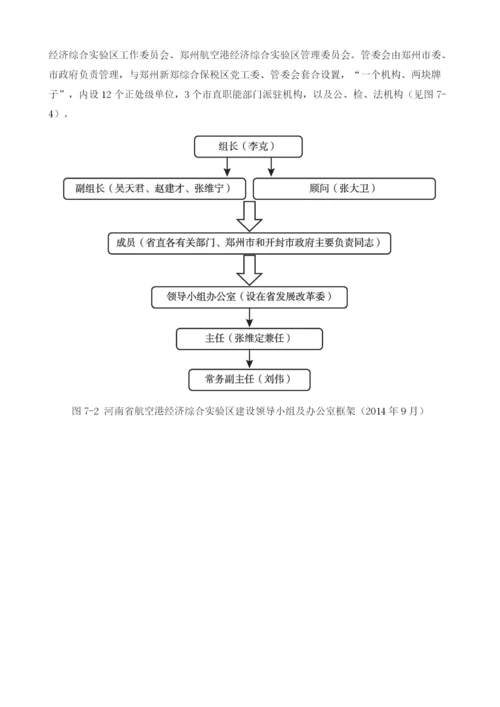 经济综合实验区工作委员会、郑州航空港经济综合实验区管理委员会。管委会由郑州市委、市政府负责管理，与郑州新郑综合保税区党工委、管委会套合设置，“一个机构、两块牌子”，内设 12 个正处级单位，3 个市直职能部门派驻机构，以及公、检、法机构（见图 7-4）。

组长（李克）

副组长（吴天君、赵建才、张维宁）

顾问（张大卫）

成员（省直各有关部门、郑州市和开封市政府主要负责同志）

领导小组办公室（设在省发展改革委）

主任（张维定兼任）

常务副主任（刘伟）

图 7-2 河南省航空港经济综合实验区建设领导小组及办公室框架（2014 年 9 月）